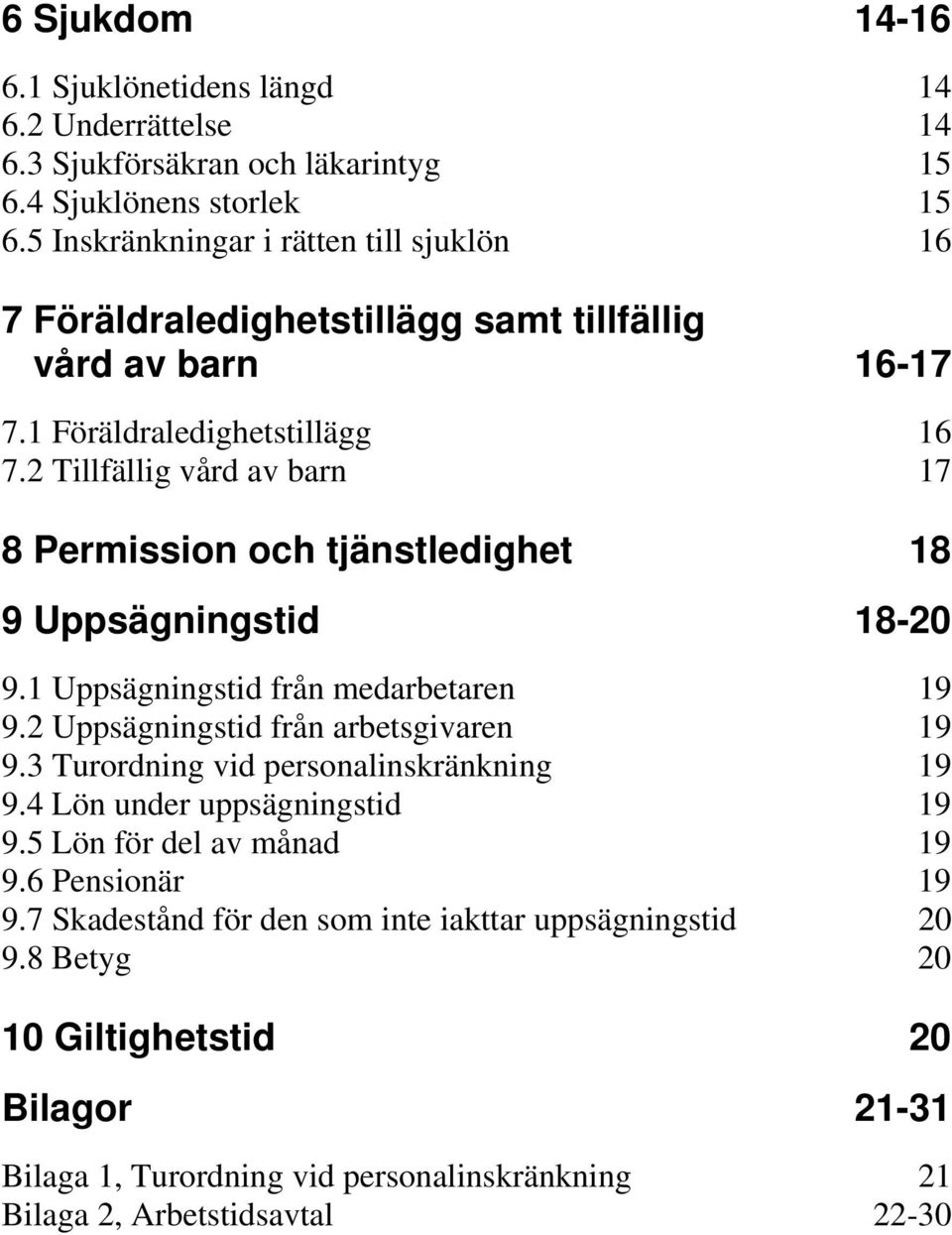 6 Sjukdom 14-16

6.1 Sjuklönetidens längd 14
6.2 Underrättelse 14
6.3 Sjukförsäkran och läkarintyg 15
6.4 Sjuklönens storlek 15
6.5 Inskränkningar i rätten till sjuklön 16

7 Föräldraledighetstillägg samt tillfällig vård av barn 16-17

7.1 Föräldraledighetstillägg 16
7.2 Tillfällig vård av barn 17

8 Permission och tjänstledighet 18

9 Uppsägningstid 18-20

9.1 Uppsägningstid från medarbetaren 19
9.2 Uppsägningstid från arbetsgivaren 19
9.3 Turordning vid personalinskränkning 19
9.4 Lön under uppsägningstid 19
9.5 Lön för del av månad 19
9.6 Pensionär 19
9.7 Skadestånd för den som inte iakttar uppsägningstid 20
9.8 Betyg 20

10 Giltighetstid 20

Bilagor 21-31

Bilaga 1, Turordning vid personalinskränkning 21
Bilaga 2, Arbetstidsavtal 22-30